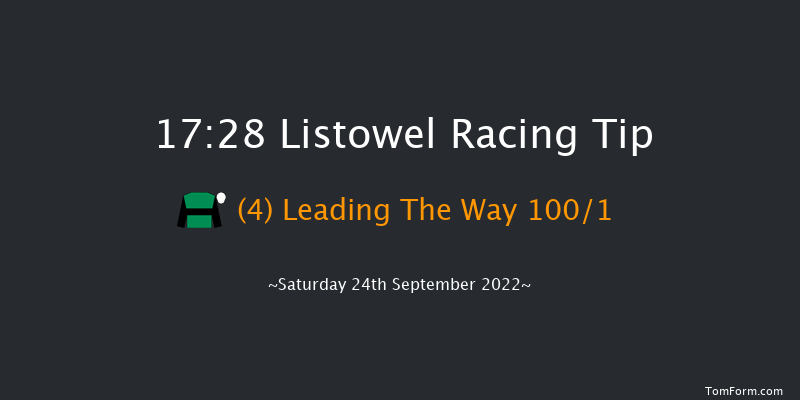 17:28 Listowel Racing Tip

(4) Leading The Way 100/1

~Saturday 24th September 2022~

TomForm.com